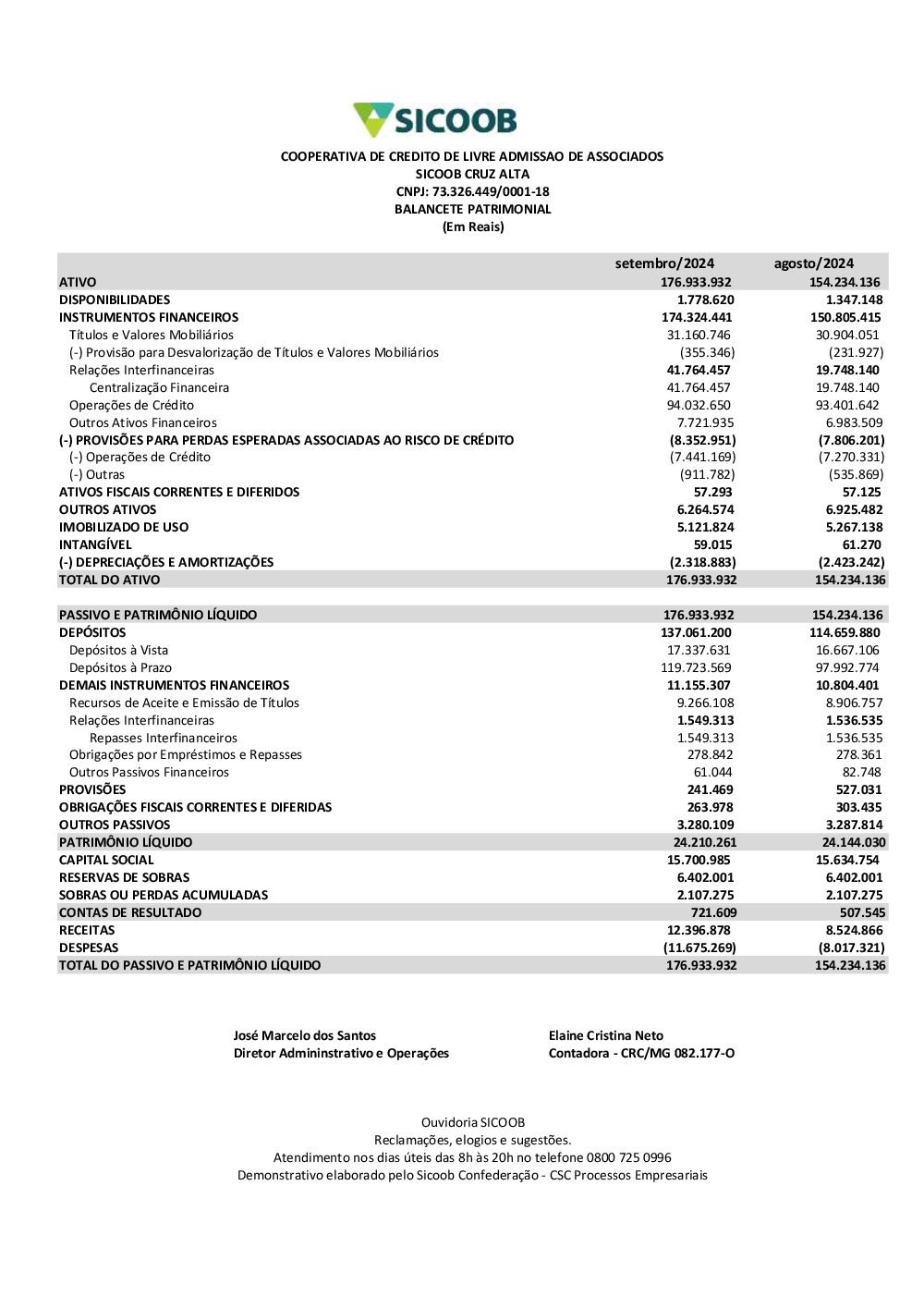 SICOOB

COOPERATIVA DE CREDITO DE LIVRE ADMISSAO DE ASSOCIADOS
SICOOB CRUZ ALTA
CNPJ: 73.326.449/0001-18
BALANCETE PATRIMONIAL
(Em Reais)

| | setembro/2024 | agosto/2024 |
|---|---|---|
| ATIVO | 176.933.932 | 154.234.136 |
| DISPONIBILIDADES | 1.778.620 | 1.347.148 |
| INSTRUMENTOS FINANCEIROS | 174.324.441 | 150.805.415 |
| Títulos e Valores Mobiliários | 31.160.746 | 30.904.051 |
| (-) Provisão para Desvalorização de Títulos e Valores Mobiliários | (355.346) | (231.927) |
| Relações Interfinanceiras | 41.764.457 | 19.748.140 |
| Centralização Financeira | 41.764.457 | 19.748.140 |
| Operações de Crédito | 94.032.650 | 93.401.642 |
| Outros Ativos Financeiros | 7.721.935 | 6.983.509 |
| (-) PROVISÕES PARA PERDAS ESPERADAS ASSOCIADAS AO RISCO DE CRÉDITO | (8.352.951) | (7.806.201) |
| (-) Operações de Crédito | (7.441.169) | (7.270.331) |
| (-) Outras | (911.782) | (535.869) |
| ATIVOS FISCAIS CORRENTES E DIFERIDOS | 57.293 | 57.125 |
| OUTROS ATIVOS | 6.264.574 | 6.925.482 |
| IMOBILIZADO DE USO | 5.121.824 | 5.267.138 |
| INTANGÍVEL | 59.015 | 61.270 |
| (-) DEPRECIAÇÕES E AMORTIZAÇÕES | (2.318.883) | (2.423.242) |
| TOTAL DO ATIVO | 176.933.932 | 154.234.136 |
| | | |
| PASSIVO E PATRIMÔNIO LÍQUIDO | 176.933.932 | 154.234.136 |
| DEPÓSITOS | 137.061.200 | 114.659.880 |
| Depósitos à Vista | 17.337.631 | 16.667.106 |
| Depósitos à Prazo | 119.723.569 | 97.992.774 |
| DEMAIS INSTRUMENTOS FINANCEIROS | 11.155.307 | 10.804.401 |
| Recursos de Aceite e Emissão de Títulos | 9.266.108 | 8.906.757 |
| Relações Interfinanceiras | 1.549.313 | 1.536.535 |
| Repasses Interfinanceiros | 1.549.313 | 1.536.535 |
| Obrigações por Empréstimos e Repasses | 278.842 | 278.361 |
| Outros Passivos Financeiros | 61.044 | 82.748 |
| PROVISÕES | 241.469 | 527.031 |
| OBRIGAÇÕES FISCAIS CORRENTES E DIFERIDAS | 263.978 | 303.435 |
| OUTROS PASSIVOS | 3.280.109 | 3.287.814 |
| PATRIMÔNIO LÍQUIDO | 24.210.261 | 24.144.030 |
| CAPITAL SOCIAL | 15.700.985 | 15.634.754 |
| RESERVAS DE SOBRAS | 6.402.001 | 6.402.001 |
| SOBRAS OU PERDAS ACUMULADAS | 2.107.275 | 2.107.275 |
| CONTAS DE RESULTADO | 721.609 | 507.545 |
| RECEITAS | 12.396.878 | 8.524.866 |
| DESPESAS | (11.675.269) | (8.017.321) |
| TOTAL DO PASSIVO E PATRIMÔNIO LÍQUIDO | 176.933.932 | 154.234.136 |

José Marcelo dos Santos
Diretor Admininstrativo e Operações

Elaine Cristina Neto
Contadora - CRC/MG 082.177-O

Ouvidoria SICOOB
Reclamações, elogios e sugestões.
Atendimento nos dias úteis das 8h às 20h no telefone 0800 725 0996
Demonstrativo elaborado pelo Sicoob Confederação - CSC Processos Empresariais